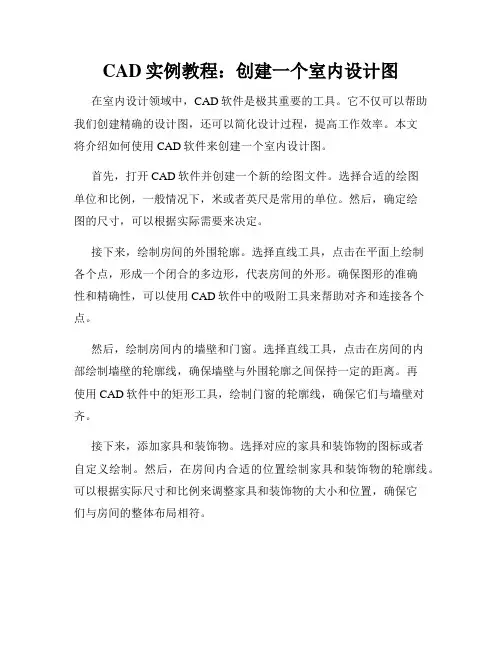 CAD 实例教程：创建一个室内设计图

在室内设计领域中，CAD 软件是极其重要的工具。它不仅可以帮助我们创建精确的设计图，还可以简化设计过程，提高工作效率。本文将介绍如何使用 CAD 软件来创建一个室内设计图。

首先，打开 CAD 软件并创建一个新的绘图文件。选择合适的绘图单位和比例，一般情况下，米或者英尺是常用的单位。然后，确定绘图的尺寸，可以根据实际需要来决定。

接下来，绘制房间的外围轮廓。选择直线工具，点击在平面上绘制各个点，形成一个闭合的多边形，代表房间的外形。确保图形的准确性和精确性，可以使用 CAD 软件中的吸附工具来帮助对齐和连接各个点。

然后，绘制房间内的墙壁和门窗。选择直线工具，点击在房间的内部绘制墙壁的轮廓线，确保墙壁与外围轮廓之间保持一定的距离。再使用 CAD 软件中的矩形工具，绘制门窗的轮廓线，确保它们与墙壁对齐。

接下来，添加家具和装饰物。选择对应的家具和装饰物的图标或者自定义绘制。然后，在房间内合适的位置绘制家具和装饰物的轮廓线。可以根据实际尺寸和比例来调整家具和装饰物的大小和位置，确保它们与房间的整体布局相符。